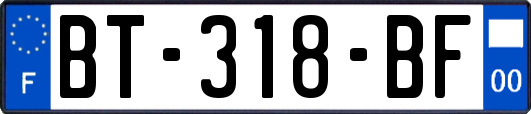 F

BT-318-BF

00